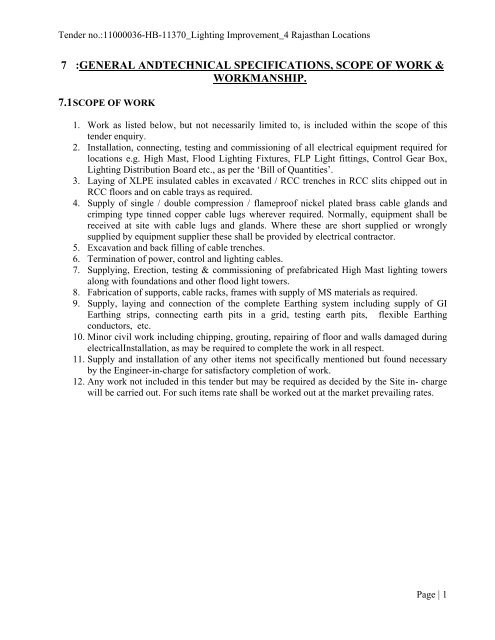 Tender no.:11000036-HB-11370_Lighting Improvement_4 Rajasthan Locations

7 :GENERAL ANDTECHNICAL SPECIFICATIONS, SCOPE OF WORK & WORKMANSHIP.

7.1SCOPE OF WORK

1. Work as listed below, but not necessarily limited to, is included within the scope of this tender enquiry.
2. Installation, connecting, testing and commissioning of all electrical equipment required for locations e.g. High Mast, Flood Lighting Fixtures, FLP Light fittings, Control Gear Box, Lighting Distribution Board etc., as per the 'Bill of Quantities'.
3. Laying of XLPE insulated cables in excavated / RCC trenches in RCC slits chipped out in RCC floors and on cable trays as required.
4. Supply of single / double compression / flameproof nickel plated brass cable glands and crimping type tinned copper cable lugs wherever required. Normally, equipment shall be received at site with cable lugs and glands. Where these are short supplied or wrongly supplied by equipment supplier these shall be provided by electrical contractor.
5. Excavation and back filling of cable trenches.
6. Termination of power, control and lighting cables.
7. Supplying, Erection, testing & commissioning of prefabricated High Mast lighting towers along with foundations and other flood light towers.
8. Fabrication of supports, cable racks, frames with supply of MS materials as required.
9. Supply, laying and connection of the complete Earthing system including supply of GI Earthing strips, connecting earth pits in a grid, testing earth pits, flexible Earthing conductors, etc.
10. Minor civil work including chipping, grouting, repairing of floor and walls damaged during electricalInstallation, as may be required to complete the work in all respect.
11. Supply and installation of any other items not specifically mentioned but found necessary by the Engineer-in-charge for satisfactory completion of work.
12. Any work not included in this tender but may be required as decided by the Site in- charge will be carried out. For such items rate shall be worked out at the market prevailing rates.

Page | 1